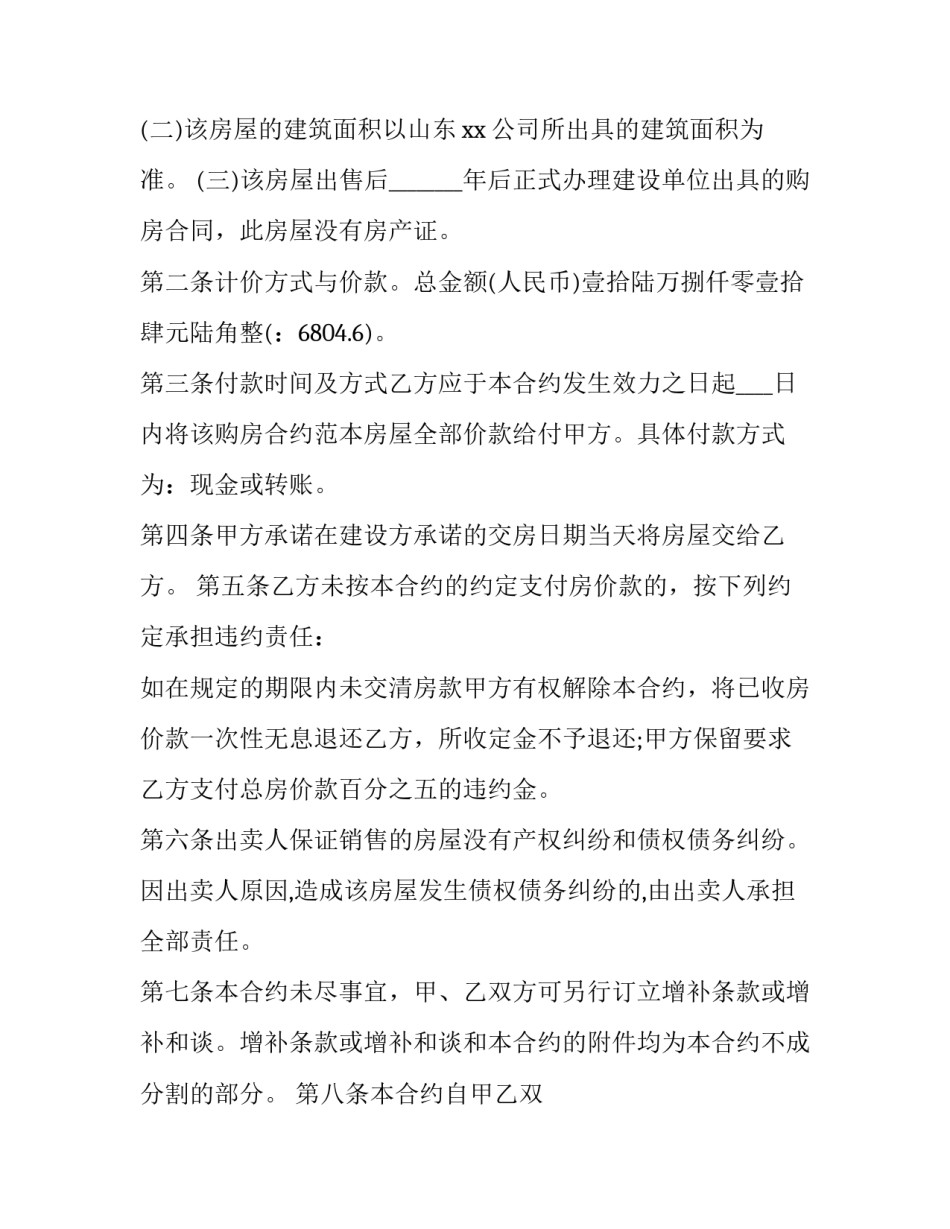 (二)该房屋的建筑面积以山东 xx 公司所出具的建筑面积为准。 (三)该房屋出售后______年后正式办理建设单位出具的购房合同，此房屋没有房产证。

第二条计价方式与价款。总金额(人民币)壹拾陆万捌仟零壹拾肆元陆角整(：6804.6)。

第三条付款时间及方式乙方应于本合约发生效力之日起___日内将该购房合约范本房屋全部价款给付甲方。具体付款方式为：现金或转账。

第四条甲方承诺在建设方承诺的交房日期当天将房屋交给乙方。 第五条乙方未按本合约的约定支付房价款的，按下列约定承担违约责任：

如在规定的期限内未交清房款甲方有权解除本合约，将已收房价款一次性无息退还乙方，所收定金不予退还;甲方保留要求乙方支付总房价款百分之五的违约金。

第六条出卖人保证销售的房屋没有产权纠纷和债权债务纠纷。因出卖人原因,造成该房屋发生债权债务纠纷的,由出卖人承担全部责任。

第七条本合约未尽事宜，甲、乙双方可另行订立增补条款或增补和谈。增补条款或增补和谈和本合约的附件均为本合约不成分割的部分。 第八条本合约自甲乙双